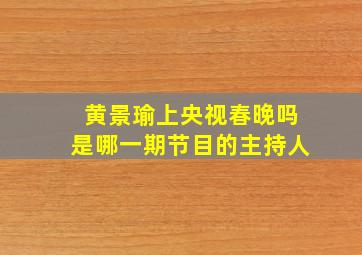 黄景瑜上央视春晚吗
是哪一期节目的主持人